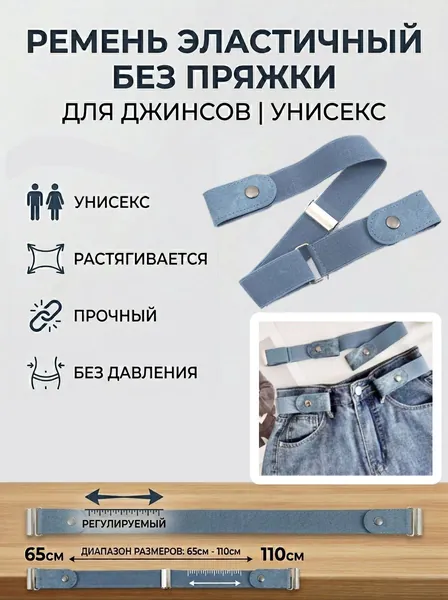 РЕМЕНЬ ЭЛАСТИЧНЫЙ
БЕЗ ПРЯЖКИ
ДЛЯ ДЖИНСОВ | УНИСЕКС

УНИСЕКС

РАСТЯГИВАЕТСЯ

ПРОЧНЫЙ

БЕЗ ДАВЛЕНИЯ

РЕГУЛИРУЕМЫЙ

65см
ДИАПАЗОН РАЗМЕРОВ: 65см - 110см
110см